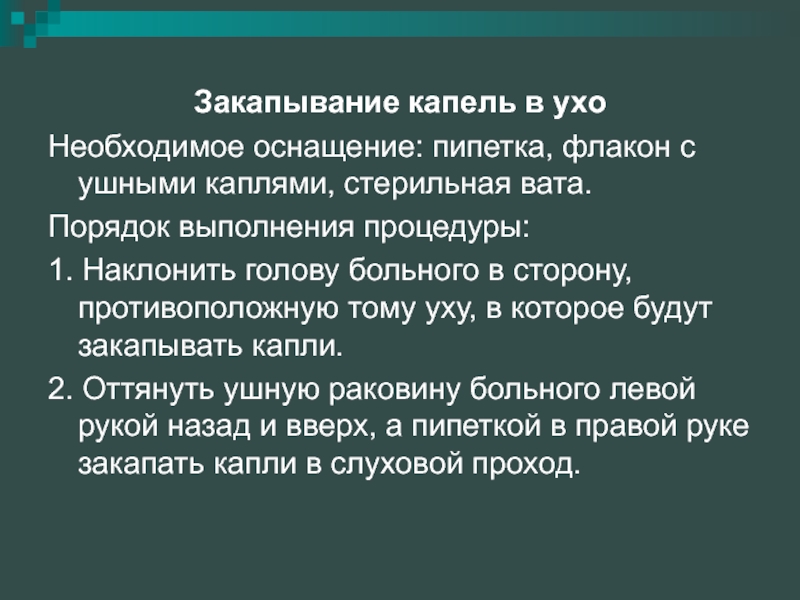 Закапывание капель в ухо

Необходимое оснащение: пипетка, флакон с ушными каплями, стерильная вата.

Порядок выполнения процедуры:

1. Наклонить голову больного в сторону, противоположную тому уху, в которое будут закапывать капли.

2. Оттянуть ушную раковину больного левой рукой назад и вверх, а пипеткой в правой руке закапать капли в слуховой проход.